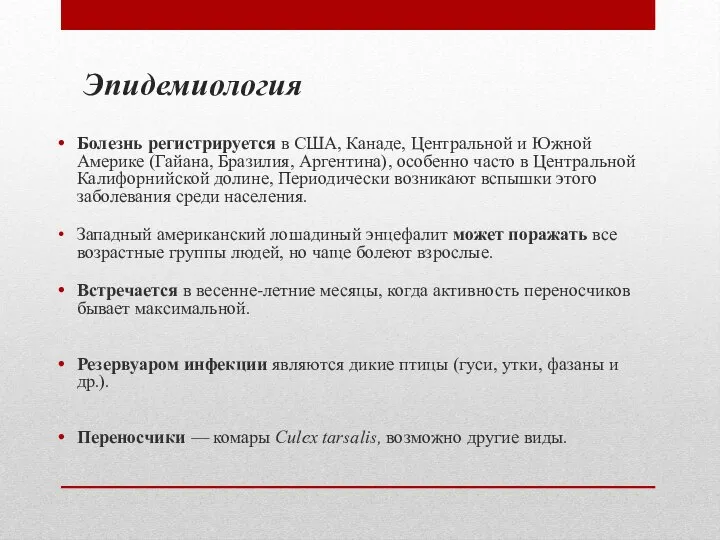 Эпидемиология

• Болезнь регистрируется в США, Канаде, Центральной и Южной Америке (Гайана, Бразилия, Аргентина), особенно часто в Центральной Калифорнийской долине, Периодически возникают вспышки этого заболевания среди населения.

• Западный американский лошадиный энцефалит может поражать все возрастные группы людей, но чаще болеют взрослые.

• Встречается в весенне-летние месяцы, когда активность переносчиков бывает максимальной.

• Резервуаром инфекции являются дикие птицы (гуси, утки, фазаны и др.).

• Переносчики — комары Culex tarsalis, возможно другие виды.